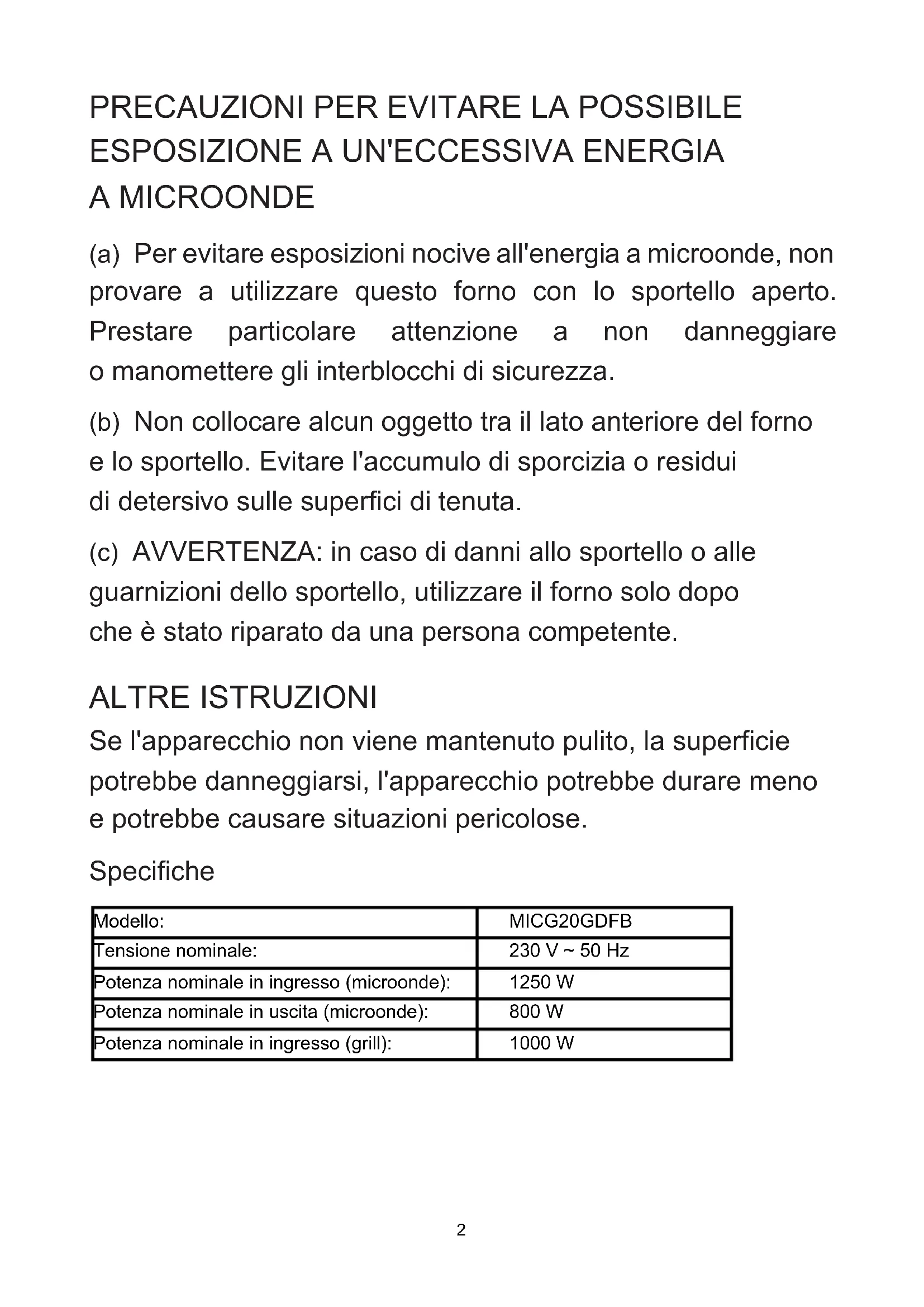 PRECAUZIONI PER EVITARE LA POSSIBILE ESPOSIZIONE A UN'ECCESSIVA ENERGIA A MICROONDE

(a) Per evitare esposizioni nocive all'energia a microonde, non provare a utilizzare questo forno con lo sportello aperto. Prestare particolare attenzione a non danneggiare o manomettere gli interblocchi di sicurezza.

(b) Non collocare alcun oggetto tra il lato anteriore del forno e lo sportello. Evitare l'accumulo di sporcizia o residui di detersivo sulle superfici di tenuta.

(c) AVVERTENZA: in caso di danni allo sportello o alle guarnizioni dello sportello, utilizzare il forno solo dopo che è stato riparato da una persona competente.

ALTRE ISTRUZIONI
Se l'apparecchio non viene mantenuto pulito, la superficie potrebbe danneggiarsi, l'apparecchio potrebbe durare meno e potrebbe causare situazioni pericolose.

Specifiche

| Modello: | MICG20GDFB |
|---|---|
| Tensione nominale: | 230 V ~ 50 Hz |
| Potenza nominale in ingresso (microonde): | 1250 W |
| Potenza nominale in uscita (microonde): | 800 W |
| Potenza nominale in ingresso (grill): | 1000 W |

2